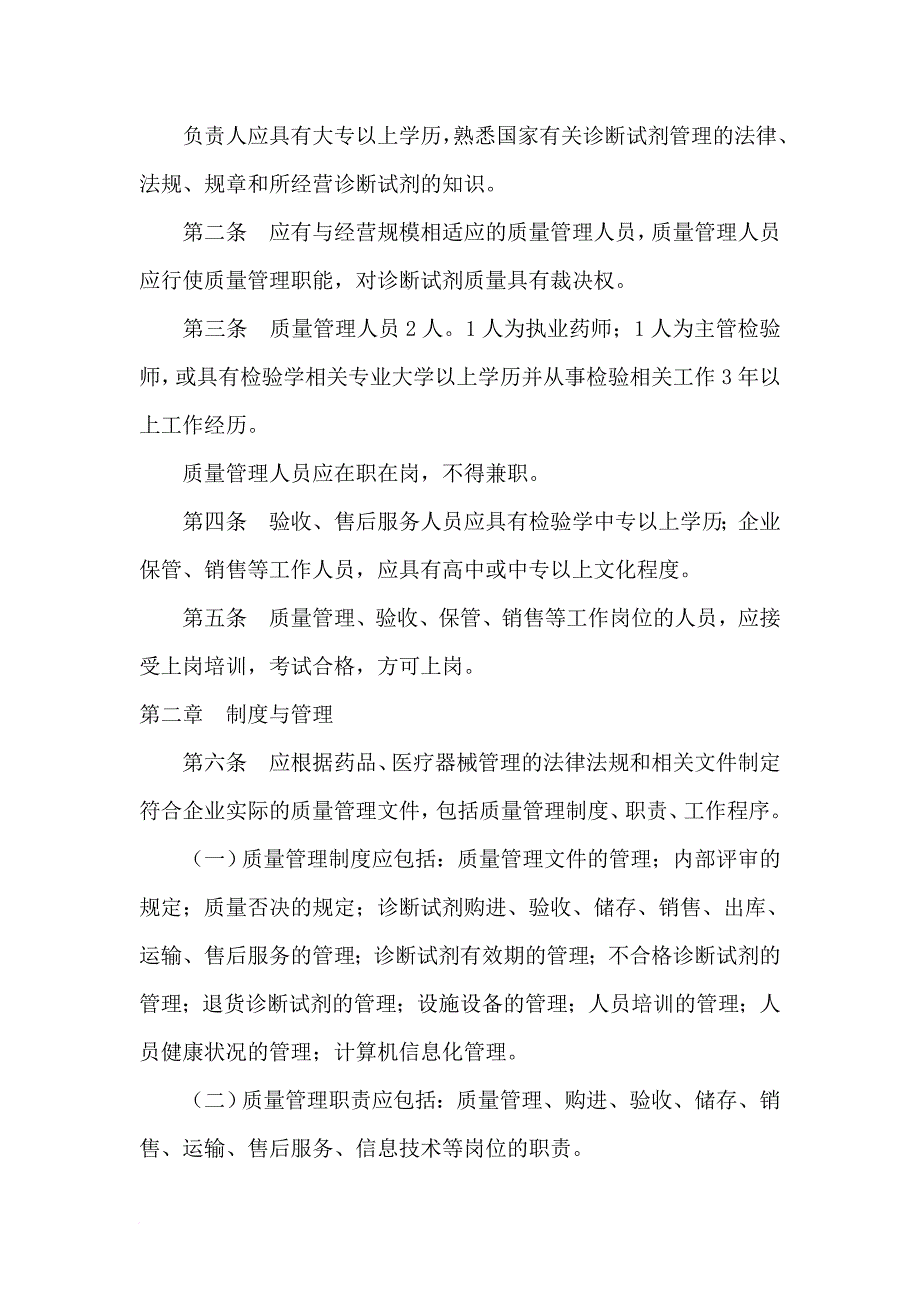 负责人应具有大专以上学历，熟悉国家有关诊断试剂管理的法律、法规、规章和所经营诊断试剂的知识。

第二条　应有与经营规模相适应的质量管理人员，质量管理人员应行使质量管理职能，对诊断试剂质量具有裁决权。

第三条　质量管理人员 2 人。1 人为执业药师；1 人为主管检验师，或具有检验学相关专业大学以上学历并从事检验相关工作 3 年以上工作经历。

质量管理人员应在职在岗，不得兼职。

第四条　验收、售后服务人员应具有检验学中专以上学历；企业保管、销售等工作人员，应具有高中或中专以上文化程度。

第五条　质量管理、验收、保管、销售等工作岗位的人员，应接受上岗培训，考试合格，方可上岗。

第二章　制度与管理

第六条　应根据药品、医疗器械管理的法律法规和相关文件制定符合企业实际的质量管理文件，包括质量管理制度、职责、工作程序。

（一）质量管理制度应包括：质量管理文件的管理；内部评审的规定；质量否决的规定；诊断试剂购进、验收、储存、销售、出库、运输、售后服务的管理；诊断试剂有效期的管理；不合格诊断试剂的管理；退货诊断试剂的管理；设施设备的管理；人员培训的管理；人员健康状况的管理；计算机信息化管理。

（二）质量管理职责应包括：质量管理、购进、验收、储存、销售、运输、售后服务、信息技术等岗位的职责。